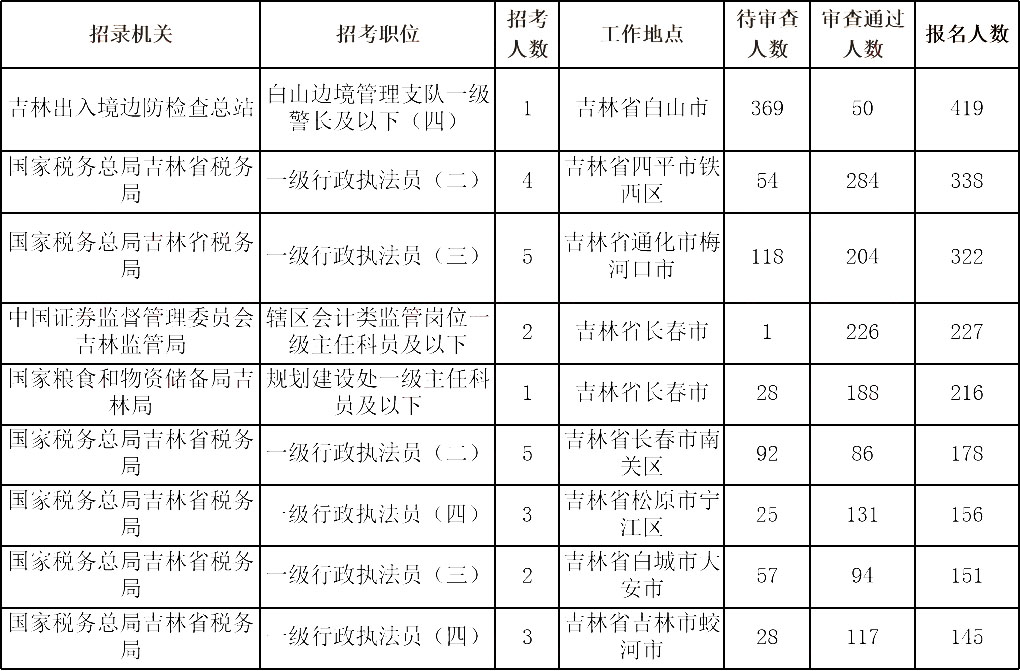 | 招录机关 | 招考职位 | 招考人数 | 工作地点 | 待审查人数 | 审查通过人数 | 报名人数 |
|---|---|---|---|---|---|---|
| 吉林出入境边防检查总站 | 白山边境管理支队一级警长及以下（四） | 1 | 吉林省白山市 | 369 | 50 | 419 |
| 国家税务总局吉林省税务局 | 一级行政执法员（二） | 4 | 吉林省四平市铁西区 | 54 | 284 | 338 |
| 国家税务总局吉林省税务局 | 一级行政执法员（三） | 5 | 吉林省通化市梅河口市 | 118 | 204 | 322 |
| 中国证券监督管理委员会吉林监管局 | 辖区会计类监管岗位一级主任科员及以下 | 2 | 吉林省长春市 | 1 | 226 | 227 |
| 国家粮食和物资储备局吉林局 | 规划建设处一级主任科员及以下 | 1 | 吉林省长春市 | 28 | 188 | 216 |
| 国家税务总局吉林省税务局 | 一级行政执法员（二） | 5 | 吉林省长春市南关区 | 92 | 86 | 178 |
| 国家税务总局吉林省税务局 | 一级行政执法员（四） | 3 | 吉林省松原市宁江区 | 25 | 131 | 156 |
| 国家税务总局吉林省税务局 | 一级行政执法员（三） | 2 | 吉林省白城市大安市 | 57 | 94 | 151 |
| 国家税务总局吉林省税务局 | 一级行政执法员（四） | 3 | 吉林省吉林市蛟河市 | 28 | 117 | 145 |